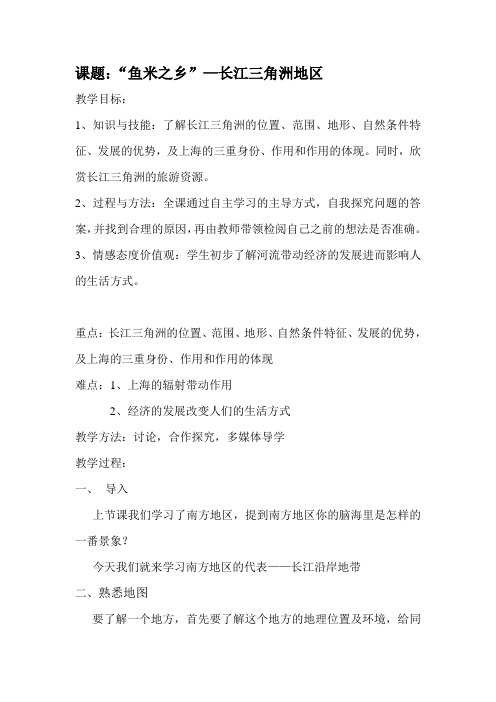 课题：“鱼米之乡”—长江三角洲地区

教学目标：

1、知识与技能：了解长江三角洲的位置、范围、地形、自然条件特征、发展的优势，及上海的三重身份、作用和作用的体现。同时，欣赏长江三角洲的旅游资源。

2、过程与方法：全课通过自主学习的主导方式，自我探究问题的答案，并找到合理的原因，再由教师带领检阅自己之前的想法是否准确。

3、情感态度价值观：学生初步了解河流带动经济的发展进而影响人的生活方式。

重点：长江三角洲的位置、范围、地形、自然条件特征、发展的优势，及上海的三重身份、作用和作用的体现

难点：1、上海的辐射带动作用

2、经济的发展改变人们的生活方式

教学方法：讨论，合作探究，多媒体导学

教学过程：

一、 导入

上节课我们学习了南方地区，提到南方地区你的脑海里是怎样的一番景象？

今天我们就来学习南方地区的代表——长江沿岸地带

二、熟悉地图

要了解一个地方，首先要了解这个地方的地理位置及环境，给同